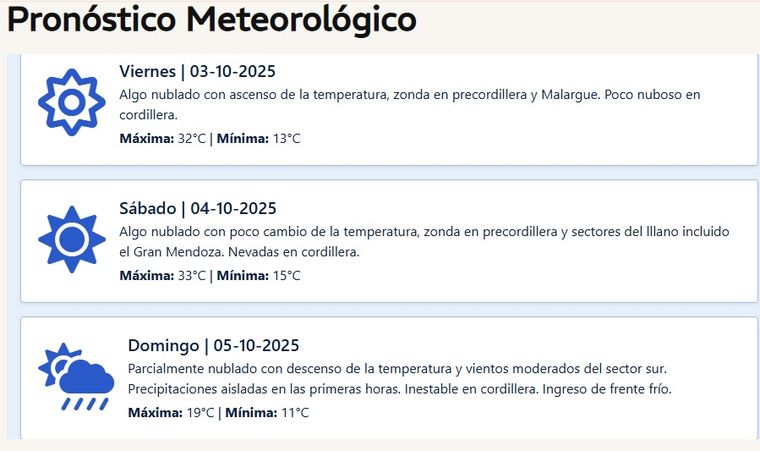 Pronóstico Meteorológico

Viernes | 03-10-2025
Algo nublado con ascenso de la temperatura, zonda en precordillera y Malargue. Poco nuboso en cordillera.
Máxima: 32°C | Mínima: 13°C

Sábado | 04-10-2025
Algo nublado con poco cambio de la temperatura, zonda en precordillera y sectores del llano incluido el Gran Mendoza. Nevadas en cordillera.
Máxima: 33°C | Mínima: 15°C

Domingo | 05-10-2025
Parcialmente nublado con descenso de la temperatura y vientos moderados del sector sur. Precipitaciones aisladas en las primeras horas. Inestable en cordillera. Ingreso de frente frío.
Máxima: 19°C | Mínima: 11°C